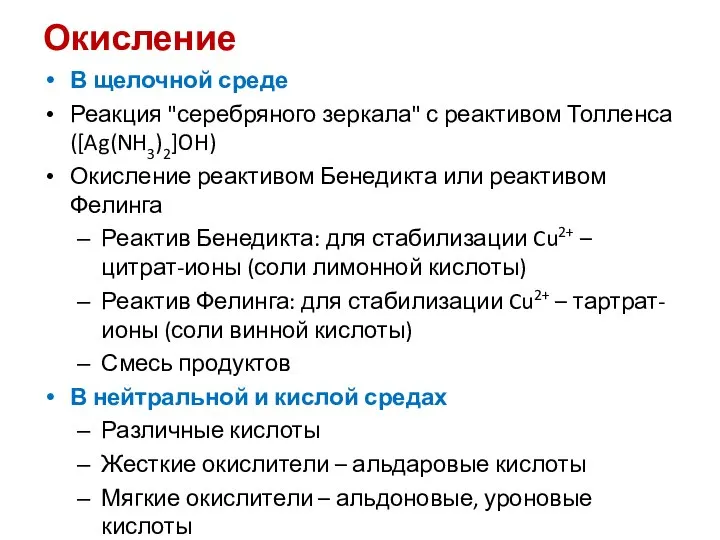 Окисление

• В щелочной среде
• Реакция "серебряного зеркала" с реактивом Толленса ($[Ag(NH_3)_2]OH$)
• Окисление реактивом Бенедикта или реактивом Фелинга
  – Реактив Бенедикта: для стабилизации $Cu^{2+}$ – цитрат-ионы (соли лимонной кислоты)
  – Реактив Фелинга: для стабилизации $Cu^{2+}$ – тартрат-ионы (соли винной кислоты)
  – Смесь продуктов
• В нейтральной и кислой средах
  – Различные кислоты
  – Жесткие окислители – альдаровые кислоты
  – Мягкие окислители – альдоновые, уроновые кислоты